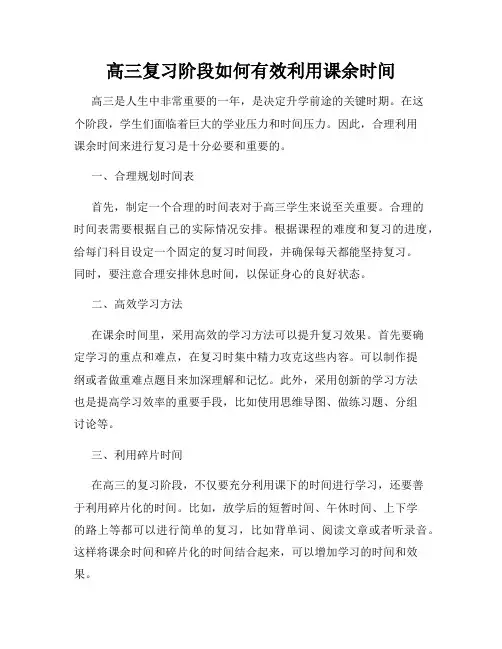 高三复习阶段如何有效利用课余时间

高三是人生中非常重要的一年，是决定升学前途的关键时期。在这个阶段，学生们面临着巨大的学业压力和时间压力。因此，合理利用课余时间来进行复习是十分必要和重要的。

一、合理规划时间表

首先，制定一个合理的时间表对于高三学生来说至关重要。合理的时间表需要根据自己的实际情况安排。根据课程的难度和复习的进度，给每门科目设定一个固定的复习时间段，并确保每天都能坚持复习。同时，要注意合理安排休息时间，以保证身心的良好状态。

二、高效学习方法

在课余时间里，采用高效的学习方法可以提升复习效果。首先要确定学习的重点和难点，在复习时集中精力攻克这些内容。可以制作提纲或者做重难点题目来加深理解和记忆。此外，采用创新的学习方法也是提高学习效率的重要手段，比如使用思维导图、做练习题、分组讨论等。

三、利用碎片时间

在高三的复习阶段，不仅要充分利用课下的时间进行学习，还要善于利用碎片化的时间。比如，放学后的短暂时间、午休时间、上下学的路上等都可以进行简单的复习，比如背单词、阅读文章或者听录音。这样将课余时间和碎片化的时间结合起来，可以增加学习的时间和效果。